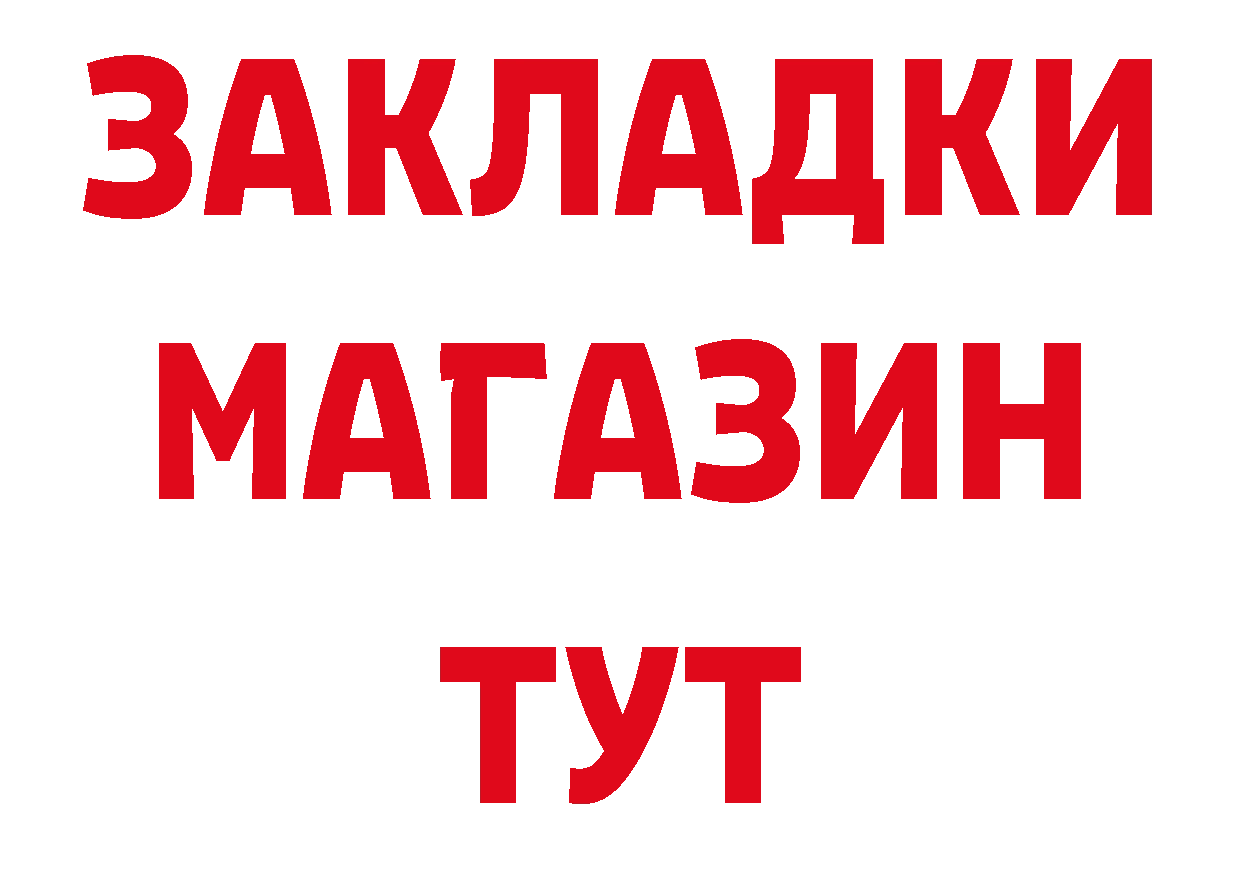 ЗАКЛАДКИ
МАГАЗИН
ТУТ